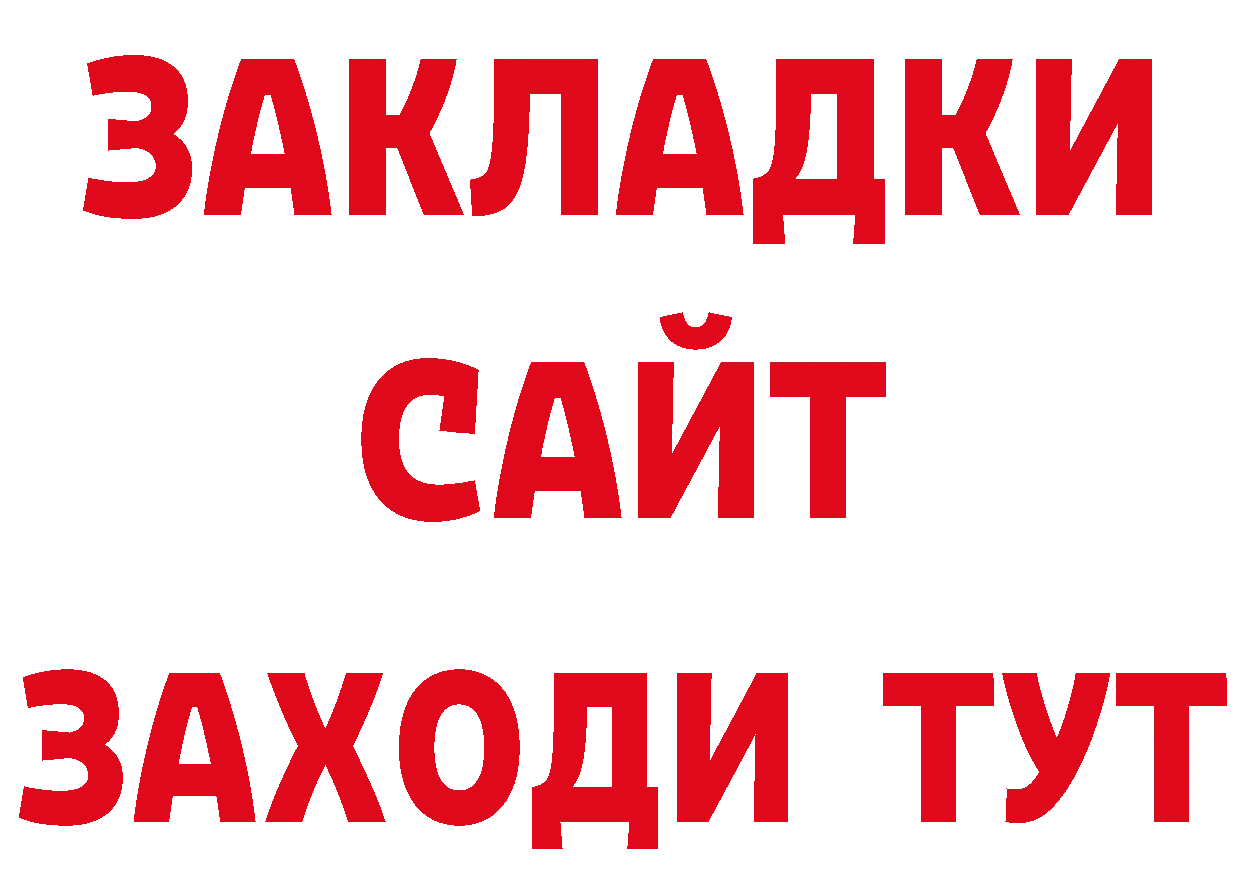 ЗАКЛАДКИ
САЙТ
ЗАХОДИ ТУТ